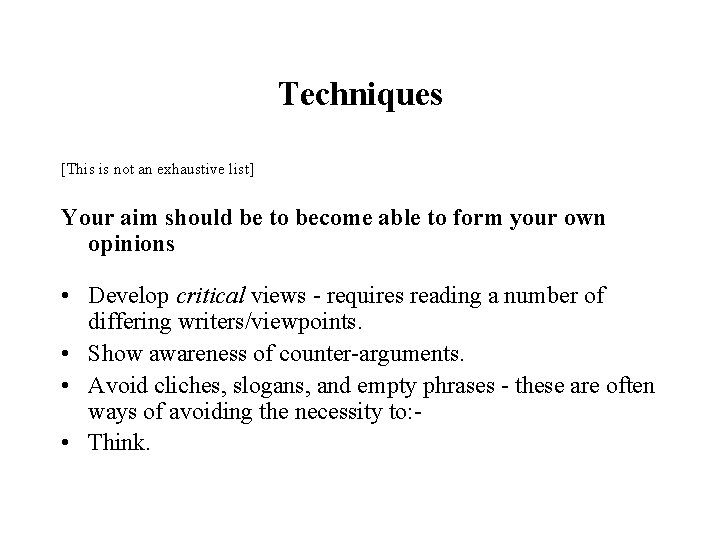 Techniques

[This is not an exhaustive list]

Your aim should be to become able to form your own opinions

• Develop critical views - requires reading a number of differing writers/viewpoints.
• Show awareness of counter-arguments.
• Avoid cliches, slogans, and empty phrases - these are often ways of avoiding the necessity to:-
• Think.